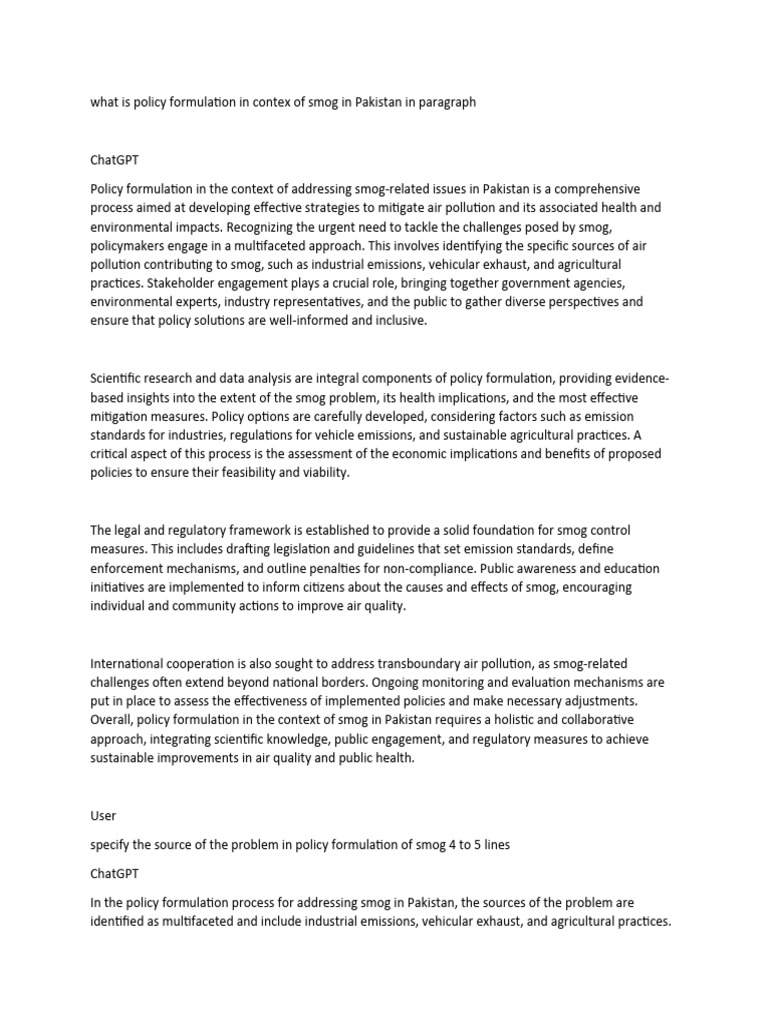 what is policy formulation in contex of smog in Pakistan in paragraph

ChatGPT

Policy formulation in the context of addressing smog-related issues in Pakistan is a comprehensive process aimed at developing effective strategies to mitigate air pollution and its associated health and environmental impacts. Recognizing the urgent need to tackle the challenges posed by smog, policymakers engage in a multifaceted approach. This involves identifying the specific sources of air pollution contributing to smog, such as industrial emissions, vehicular exhaust, and agricultural practices. Stakeholder engagement plays a crucial role, bringing together government agencies, environmental experts, industry representatives, and the public to gather diverse perspectives and ensure that policy solutions are well-informed and inclusive.

Scientific research and data analysis are integral components of policy formulation, providing evidence-based insights into the extent of the smog problem, its health implications, and the most effective mitigation measures. Policy options are carefully developed, considering factors such as emission standards for industries, regulations for vehicle emissions, and sustainable agricultural practices. A critical aspect of this process is the assessment of the economic implications and benefits of proposed policies to ensure their feasibility and viability.

The legal and regulatory framework is established to provide a solid foundation for smog control measures. This includes drafting legislation and guidelines that set emission standards, define enforcement mechanisms, and outline penalties for non-compliance. Public awareness and education initiatives are implemented to inform citizens about the causes and effects of smog, encouraging individual and community actions to improve air quality.

International cooperation is also sought to address transboundary air pollution, as smog-related challenges often extend beyond national borders. Ongoing monitoring and evaluation mechanisms are put in place to assess the effectiveness of implemented policies and make necessary adjustments. Overall, policy formulation in the context of smog in Pakistan requires a holistic and collaborative approach, integrating scientific knowledge, public engagement, and regulatory measures to achieve sustainable improvements in air quality and public health.

User

specify the source of the problem in policy formulation of smog 4 to 5 lines

ChatGPT

In the policy formulation process for addressing smog in Pakistan, the sources of the problem are identified as multifaceted and include industrial emissions, vehicular exhaust, and agricultural practices.